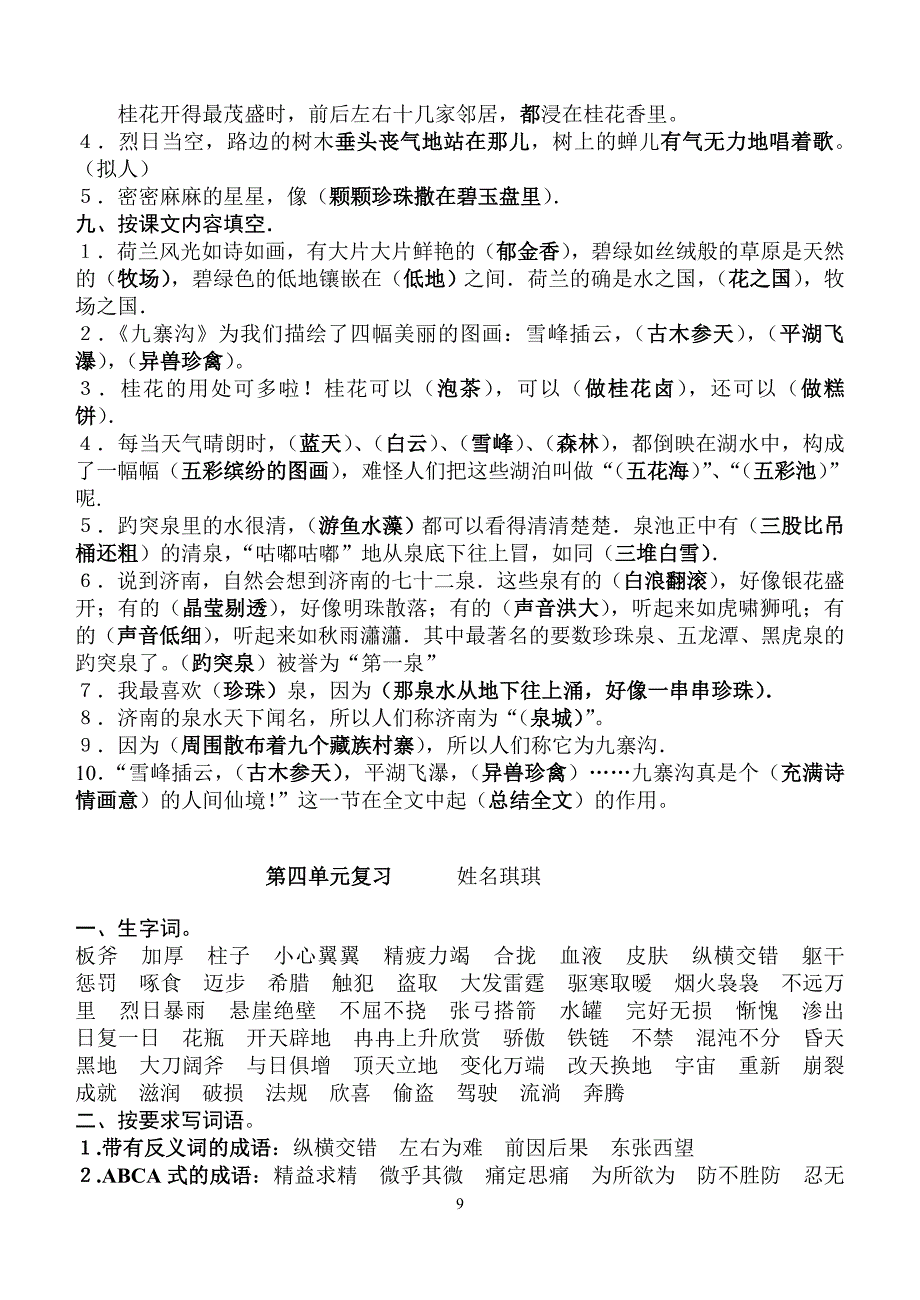 桂花开得最茂盛时，前后左右十几家邻居，都浸在桂花香里。

4．烈日当空，路边的树木垂头丧气地站在那儿，树上的蝉儿有气无力地唱着歌。（拟人）

5．密密麻麻的星星，像（颗颗珍珠撒在碧玉盘里）.

九、按课文内容填空.

1．荷兰风光如诗如画，有大片大片鲜艳的（郁金香），碧绿如丝绒般的草原是天然的（牧场），碧绿色的低地镶嵌在（低地）之间．荷兰的确是水之国，（花之国），牧场之国.

2．《九寨沟》为我们描绘了四幅美丽的图画：雪峰插云，（古木参天），（平湖飞瀑），（异兽珍禽）。

3．桂花的用处可多啦！桂花可以（泡茶），可以（做桂花卤），还可以（做糕饼）.

4．每当天气晴朗时，（蓝天）、（白云）、（雪峰）、（森林），都倒映在湖水中，构成了一幅幅（五彩缤纷的图画），难怪人们把这些湖泊叫做“（五花海）”、“（五彩池）”呢.

5．趵突泉里的水很清，（游鱼水藻）都可以看得清清楚楚．泉池正中有（三股比吊桶还粗）的清泉，“咕嘟咕嘟”地从泉底下往上冒，如同（三堆白雪）.

6．说到济南，自然会想到济南的七十二泉．这些泉有的（白浪翻滚），好像银花盛开；有的（晶莹剔透），好像明珠散落；有的（声音洪大），听起来如虎啸狮吼；有的（声音低细），听起来如秋雨潇潇．其中最著名的要数珍珠泉、五龙潭、黑虎泉的趵突泉了。（趵突泉）被誉为“第一泉”

7．我最喜欢（珍珠）泉，因为（那泉水从地下往上涌，好像一串串珍珠）.

8．济南的泉水天下闻名，所以人们称济南为“（泉城）”。

9．因为（周围散布着九个藏族村寨），所以人们称它为九寨沟.

10．“雪峰插云，（古木参天），平湖飞瀑，（异兽珍禽）……九寨沟真是个（充满诗情画意）的人间仙境！”这一节在全文中起（总结全文）的作用。

第四单元复习　　姓名琪琪

一、生字词。

板斧　加厚　柱子　小心翼翼　精疲力竭　合拢　血液　皮肤　纵横交错　躯干　惩罚　啄食　迈步　希腊　触犯　盗取　大发雷霆　驱寒取暖　烟火袅袅　不远万里　烈日暴雨　悬崖绝壁　不屈不挠　张弓搭箭　水罐　完好无损　惭愧　渗出　日复一日　花瓶　开天辟地　冉冉上升欣赏　骄傲　铁链　不禁　混沌不分　昏天黑地　大刀阔斧　与日俱增　顶天立地　变化万端　改天换地　宇宙　重新　崩裂　成就　滋润　破损　法规　欣喜　偷盗　驾驶　流淌　奔腾

二、按要求写词语。

1.带有反义词的成语：纵横交错　左右为难　前因后果　东张西望

2.ABCA 式的成语：精益求精　微乎其微　痛定思痛　为所欲为　防不胜防　忍无

9